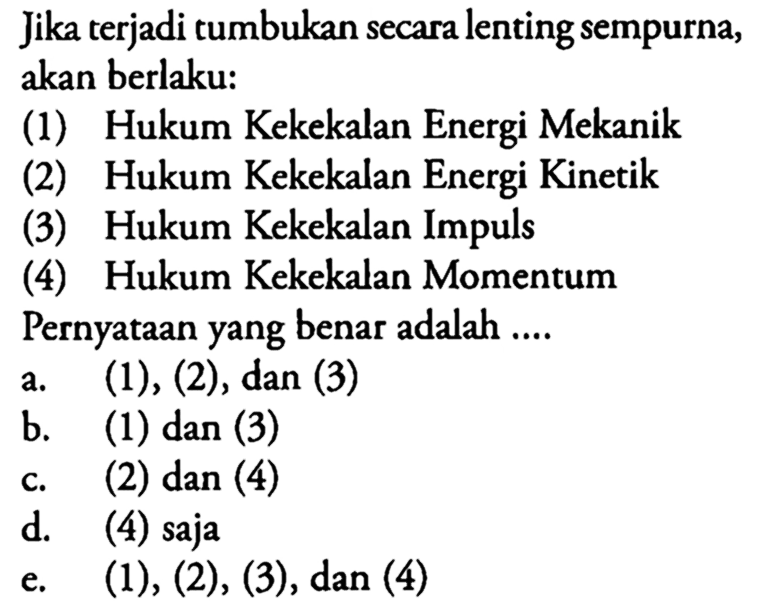 Jika terjadi tumbukan secara lenting sempurna, akan berlaku:
(1) Hukum Kekekalan Energi Mekanik
(2) Hukum Kekekalan Energi Kinetik
(3) Hukum Kekekalan Impuls
(4) Hukum Kekekalan Momentum
Pernyataan yang benar adalah ....
a. (1), (2), dan (3)
b. (1) dan (3)
c. (2) dan (4)
d. (4) saja
e. (1), (2), (3), dan (4)